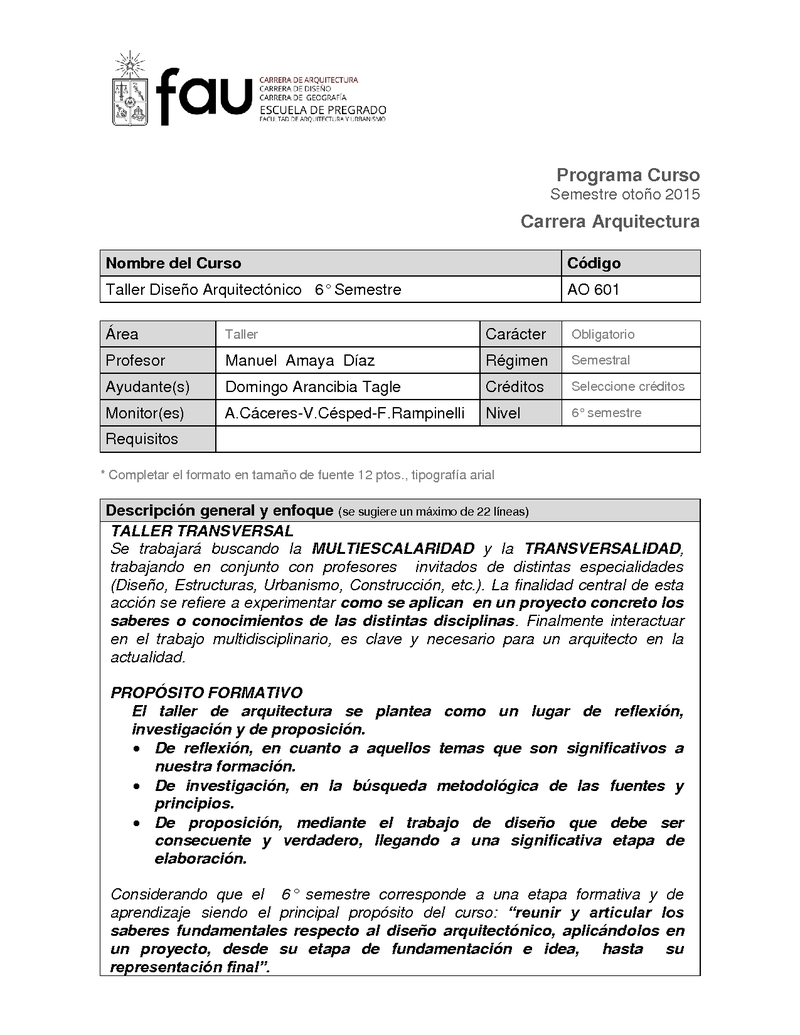 fau CARRERA DE ARQUITECTURA
CARRERA DE DISEÑO
CARRERA DE GEOGRAFÍA
ESCUELA DE PREGRADO
FACULTAD DE ARQUITECTURA Y URBANISMO

Programa Curso
Semestre otoño 2015
Carrera Arquitectura

| Nombre del Curso | Código |
|---|---|
| Taller Diseño Arquitectónico 6° Semestre | AO 601 |

| Área | Taller | Carácter | Obligatorio |
|---|---|---|---|
| Profesor | Manuel Amaya Díaz | Régimen | Semestral |
| Ayudante(s) | Domingo Arancibia Tagle | Créditos | Seleccione créditos |
| Monitor(es) | A.Cáceres-V.Césped-F.Rampinelli | Nivel | 6° semestre |
| Requisitos | | | |

* Completar el formato en tamaño de fuente 12 ptos., tipografía arial

Descripción general y enfoque (se sugiere un máximo de 22 líneas)

TALLER TRANSVERSAL
Se trabajará buscando la MULTIESCALARIDAD y la TRANSVERSALIDAD, trabajando en conjunto con profesores invitados de distintas especialidades (Diseño, Estructuras, Urbanismo, Construcción, etc.). La finalidad central de esta acción se refiere a experimentar como se aplican en un proyecto concreto los saberes o conocimientos de las distintas disciplinas. Finalmente interactuar en el trabajo multidisciplinario, es clave y necesario para un arquitecto en la actualidad.

PROPÓSITO FORMATIVO
El taller de arquitectura se plantea como un lugar de reflexión, investigación y de proposición.
• De reflexión, en cuanto a aquellos temas que son significativos a nuestra formación.
• De investigación, en la búsqueda metodológica de las fuentes y principios.
• De proposición, mediante el trabajo de diseño que debe ser consecuente y verdadero, llegando a una significativa etapa de elaboración.

Considerando que el 6° semestre corresponde a una etapa formativa y de aprendizaje siendo el principal propósito del curso: “reunir y articular los saberes fundamentales respecto al diseño arquitectónico, aplicándolos en un proyecto, desde su etapa de fundamentación e idea, hasta su representación final”.